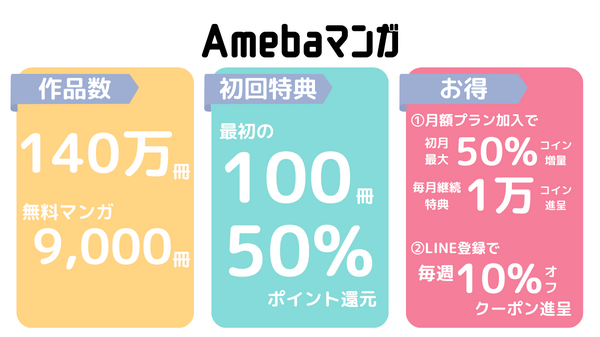 Amebaマンガ

作品数

140万冊

無料マンガ

9,000冊

初回特典

最初の

100冊

50%

ポイント還元

お得

①月額プラン加入で

初月最大 50% コイン増量

毎月継続特典 1万 コイン進呈

②LINE登録で

毎週 10% オフ

クーポン進呈